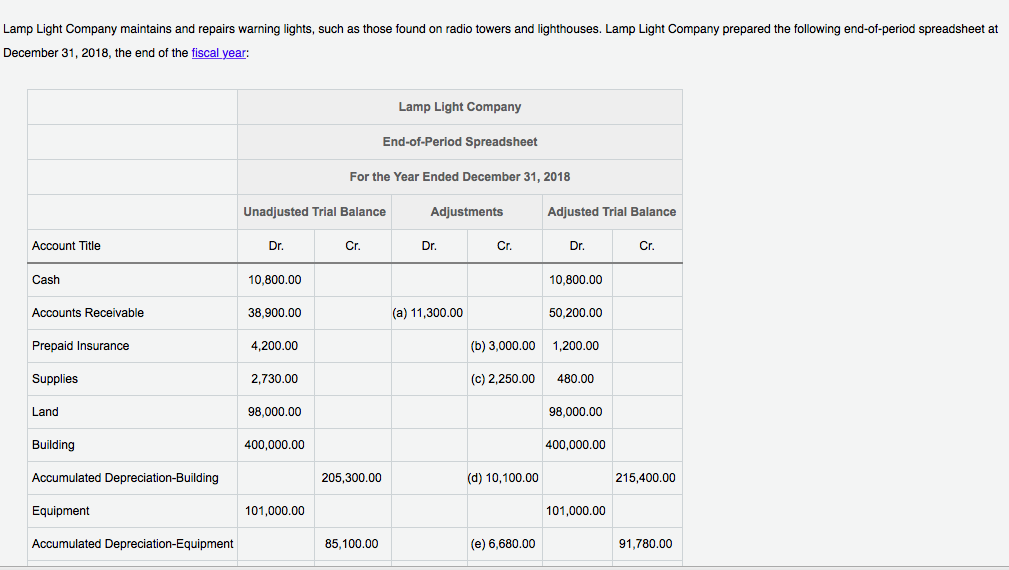 Lamp Light Company maintains and repairs warning lights, such as those found on radio towers and lighthouses. Lamp Light Company prepared the following end-of-period spreadsheet at December 31, 2018, the end of the fiscal year:

| | Lamp Light Company | | | | | |
|---|---|---|---|---|---|---|
| | End-of-Period Spreadsheet | | | | | |
| | For the Year Ended December 31, 2018 | | | | | |
| | Unadjusted Trial Balance | | Adjustments | | Adjusted Trial Balance | |
| Account Title | Dr. | Cr. | Dr. | Cr. | Dr. | Cr. |
| Cash | 10,800.00 | | | | 10,800.00 | |
| Accounts Receivable | 38,900.00 | | (a) 11,300.00 | | 50,200.00 | |
| Prepaid Insurance | 4,200.00 | | | (b) 3,000.00 | 1,200.00 | |
| Supplies | 2,730.00 | | | (c) 2,250.00 | 480.00 | |
| Land | 98,000.00 | | | | 98,000.00 | |
| Building | 400,000.00 | | | | 400,000.00 | |
| Accumulated Depreciation-Building | | 205,300.00 | | (d) 10,100.00 | | 215,400.00 |
| Equipment | 101,000.00 | | | | 101,000.00 | |
| Accumulated Depreciation-Equipment | | 85,100.00 | | (e) 6,680.00 | | 91,780.00 |